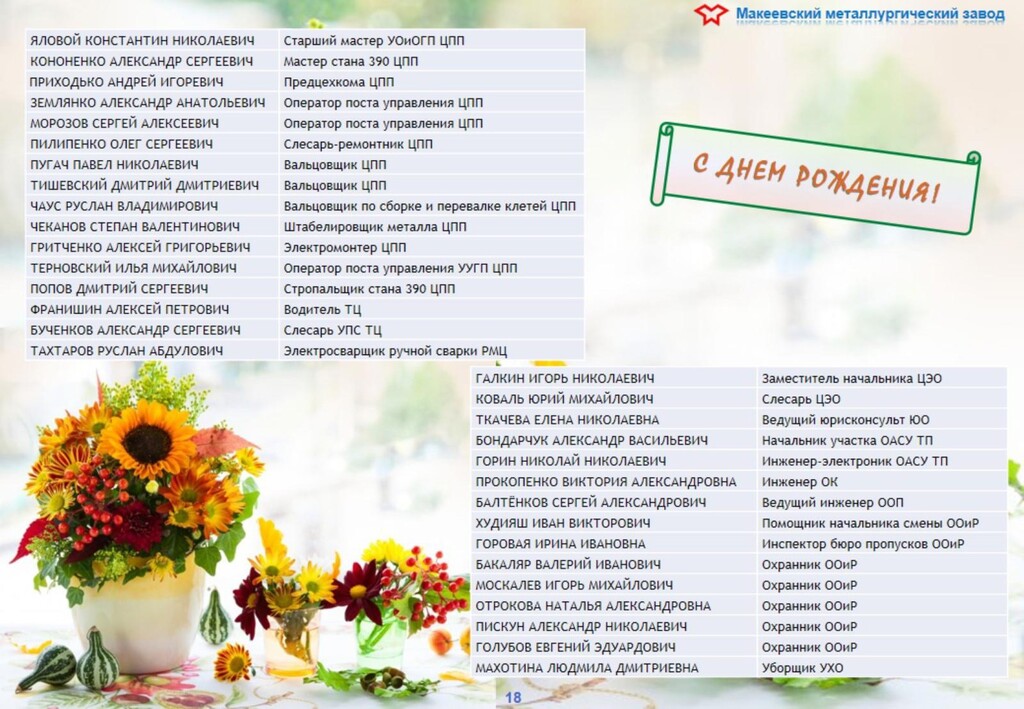 Макеевский металлургический завод

| ЯЛОВОЙ КОНСТАНТИН НИКОЛАЕВИЧ | Старший мастер УОиОГП ЦПП |
|---|---|
| КОНОНЕНКО АЛЕКСАНДР СЕРГЕЕВИЧ | Мастер стана 390 ЦПП |
| ПРИХОДЬКО АНДРЕЙ ИГОРЕВИЧ | Предцехкома ЦПП |
| ЗЕМЛЯНКО АЛЕКСАНДР АНАТОЛЬЕВИЧ | Оператор поста управления ЦПП |
| МОРОЗОВ СЕРГЕЙ АЛЕКСЕЕВИЧ | Оператор поста управления ЦПП |
| ПИЛИПЕНКО ОЛЕГ СЕРГЕЕВИЧ | Слесарь-ремонтник ЦПП |
| ПУГАЧ ПАВЕЛ НИКОЛАЕВИЧ | Вальцовщик ЦПП |
| ТИШЕВСКИЙ ДМИТРИЙ ДМИТРИЕВИЧ | Вальцовщик ЦПП |
| ЧАУС РУСЛАН ВЛАДИМИРОВИЧ | Вальцовщик по сборке и перевалке клетей ЦПП |
| ЧЕКАНОВ СТЕПАН ВАЛЕНТИНОВИЧ | Штабелировщик металла ЦПП |
| ГРИТЧЕНКО АЛЕКСЕЙ ГРИГОРЬЕВИЧ | Электромонтер ЦПП |
| ТЕРНОВСКИЙ ИЛЬЯ МИХАЙЛОВИЧ | Оператор поста управления УУГП ЦПП |
| ПОПОВ ДМИТРИЙ СЕРГЕЕВИЧ | Стропальщик стана 390 ЦПП |
| ФРАНИШИН АЛЕКСЕЙ ПЕТРОВИЧ | Водитель ТЦ |
| БУЧЕНКОВ АЛЕКСАНДР СЕРГЕЕВИЧ | Слесарь УПС ТЦ |
| ТАХТАРОВ РУСЛАН АБДУЛОВИЧ | Электросварщик ручной сварки РМЦ |

С ДНЕМ РОЖДЕНИЯ!

| ГАЛКИН ИГОРЬ НИКОЛАЕВИЧ | Заместитель начальника ЦЭО |
|---|---|
| КОВАЛЬ ЮРИЙ МИХАЙЛОВИЧ | Слесарь ЦЭО |
| ТКАЧЕВА ЕЛЕНА НИКОЛАЕВНА | Ведущий юрисконсульт ЮО |
| БОНДАРЧУК АЛЕКСАНДР ВАСИЛЬЕВИЧ | Начальник участка ОАСУ ТП |
| ГОРИН НИКОЛАЙ НИКОЛАЕВИЧ | Инженер-электроник ОАСУ ТП |
| ПРОКОПЕНКО ВИКТОРИЯ АЛЕКСАНДРОВНА | Инженер ОК |
| БАЛТЁНКОВ СЕРГЕЙ АЛЕКСАНДРОВИЧ | Ведущий инженер ООП |
| ХУДИЯШ ИВАН ВИКТОРОВИЧ | Помощник начальника смены ООиР |
| ГОРОВАЯ ИРИНА ИВАНОВНА | Инспектор бюро пропусков ООиР |
| БАКАЛЯР ВАЛЕРИЙ ИВАНОВИЧ | Охранник ООиР |
| МОСКАЛЕВ ИГОРЬ МИХАЙЛОВИЧ | Охранник ООиР |
| ОТРОКОВА НАТАЛЬЯ АЛЕКСАНДРОВНА | Охранник ООиР |
| ПИСКУН АЛЕКСАНДР НИКОЛАЕВИЧ | Охранник ООиР |
| ГОЛУБОВ ЕВГЕНИЙ ЭДУАРДОВИЧ | Охранник ООиР |
| МАХОТИНА ЛЮДМИЛА ДМИТРИЕВНА | Уборщик УХО |

18